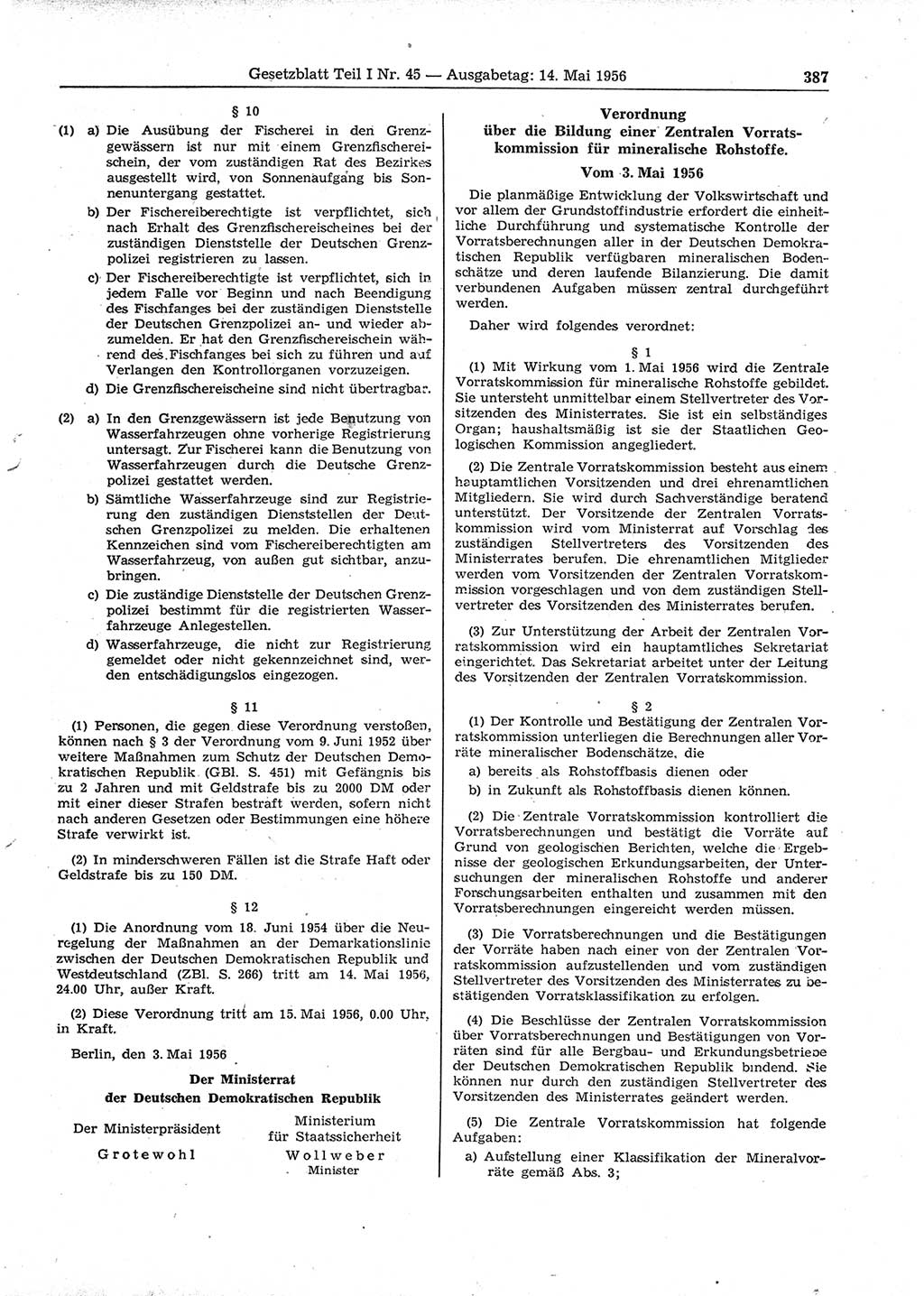 Gesetzblatt Teil I Nr. 45 — Ausgabetag: 14. Mai 1956 387

§ 10

(1) a) Die Ausübung der Fischerei in den Grenzgewässern ist nur mit einem Grenzfischereischein, der vom zuständigen Rat des Bezirkes ausgestellt wird, von Sonnenaufgang bis Sonnenuntergang gestattet.

b) Der Fischereiberechtigte ist verpflichtet, sich nach Erhalt des Grenzfischereischeines bei der zuständigen Dienststelle der Deutschen Grenzpolizei registrieren zu lassen.

c) Der Fischereiberechtigte ist verpflichtet, sich in jedem Falle vor Beginn und nach Beendigung des Fischfanges bei der zuständigen Dienststelle der Deutschen Grenzpolizei an- und wieder abzumelden. Er hat den Grenzfischereischein während des Fischfanges bei sich zu führen und auf Verlangen den Kontrollorganen vorzuzeigen.

d) Die Grenzfischereischeine sind nicht übertragbar.

(2) a) In den Grenzgewässern ist jede Benutzung von Wasserfahrzeugen ohne vorherige Registrierung untersagt. Zur Fischerei kann die Benutzung von Wasserfahrzeugen durch die Deutsche Grenzpolizei gestattet werden.

b) Sämtliche Wasserfahrzeuge sind zur Registrierung den zuständigen Dienststellen der Deutschen Grenzpolizei zu melden. Die erhaltenen Kennzeichen sind vom Fischereiberechtigten am Wasserfahrzeug, von außen gut sichtbar, anzubringen.

c) Die zuständige Dienststelle der Deutschen Grenzpolizei bestimmt für die registrierten Wasserfahrzeuge Anlegestellen.

d) Wasserfahrzeuge, die nicht zur Registrierung gemeldet oder nicht gekennzeichnet sind, werden entschädigungslos eingezogen.

§ 11

(1) Personen, die gegen diese Verordnung verstoßen, können nach § 3 der Verordnung vom 9. Juni 1952 über weitere Maßnahmen zum Schutz der Deutschen Demokratischen Republik (GBl. S. 451) mit Gefängnis bis zu 2 Jahren und mit Geldstrafe bis zu 2000 DM oder mit einer dieser Strafen bestraft werden, sofern nicht nach anderen Gesetzen oder Bestimmungen eine höhere Strafe verwirkt ist.

(2) In minderschweren Fällen ist die Strafe Haft oder Geldstrafe bis zu 150 DM.

§ 12

(1) Die Anordnung vom 18. Juni 1954 über die Neuregelung der Maßnahmen an der Demarkationslinie zwischen der Deutschen Demokratischen Republik und Westdeutschland (ZBl. S. 266) tritt am 14. Mai 1956, 24.00 Uhr, außer Kraft.

(2) Diese Verordnung tritt am 15. Mai 1956, 0.00 Uhr, in Kraft.

Berlin, den 3. Mai 1956

Der Ministerrat
der Deutschen Demokratischen Republik

Der Ministerpräsident
Grotewohl

Ministerium
für Staatssicherheit
Wollweber
Minister

Verordnung
über die Bildung einer Zentralen Vorratskommission für mineralische Rohstoffe.
Vom 3. Mai 1956

Die planmäßige Entwicklung der Volkswirtschaft und vor allem der Grundstoffindustrie erfordert die einheitliche Durchführung und systematische Kontrolle der Vorratsberechnungen aller in der Deutschen Demokratischen Republik verfügbaren mineralischen Bodenschätze und deren laufende Bilanzierung. Die damit verbundenen Aufgaben müssen zentral durchgeführt werden.

Daher wird folgendes verordnet:

§ 1

(1) Mit Wirkung vom 1. Mai 1956 wird die Zentrale Vorratskommission für mineralische Rohstoffe gebildet. Sie untersteht unmittelbar einem Stellvertreter des Vorsitzenden des Ministerrates. Sie ist ein selbständiges Organ; haushaltsmäßig ist sie der Staatlichen Geologischen Kommission angegliedert.

(2) Die Zentrale Vorratskommission besteht aus einem hauptamtlichen Vorsitzenden und drei ehrenamtlichen Mitgliedern. Sie wird durch Sachverständige beratend unterstützt. Der Vorsitzende der Zentralen Vorratskommission wird vom Ministerrat auf Vorschlag des zuständigen Stellvertreters des Vorsitzenden des Ministerrates berufen. Die ehrenamtlichen Mitglieder werden vom Vorsitzenden der Zentralen Vorratskommission vorgeschlagen und von dem zuständigen Stellvertreter des Vorsitzenden des Ministerrates berufen.

(3) Zur Unterstützung der Arbeit der Zentralen Vorratskommission wird ein hauptamtliches Sekretariat eingerichtet. Das Sekretariat arbeitet unter der Leitung des Vorsitzenden der Zentralen Vorratskommission.

§ 2

(1) Der Kontrolle und Bestätigung der Zentralen Vorratskommission unterliegen die Berechnungen aller Vorräte mineralischer Bodenschätze, die

a) bereits als Rohstoffbasis dienen oder

b) in Zukunft als Rohstoffbasis dienen können.

(2) Die Zentrale Vorratskommission kontrolliert die Vorratsberechnungen und bestätigt die Vorräte auf Grund von geologischen Berichten, welche die Ergebnisse der geologischen Erkundungsarbeiten, der Untersuchungen der mineralischen Rohstoffe und anderer Forschungsarbeiten enthalten und zusammen mit den Vorratsberechnungen eingereicht werden müssen.

(3) Die Vorratsberechnungen und die Bestätigungen der Vorräte haben nach einer von der Zentralen Vorratskommission aufzustellenden und vom zuständigen Stellvertreter des Vorsitzenden des Ministerrates zu bestätigenden Vorratsklassifikation zu erfolgen.

(4) Die Beschlüsse der Zentralen Vorratskommission über Vorratsberechnungen und Bestätigungen von Vorräten sind für alle Bergbau- und Erkundungsbetriebe der Deutschen Demokratischen Republik bindend. Sie können nur durch den zuständigen Stellvertreter des Vorsitzenden des Ministerrates geändert werden.

(5) Die Zentrale Vorratskommission hat folgende Aufgaben:

a) Aufstellung einer Klassifikation der Mineralvorräte gemäß Abs. 3;